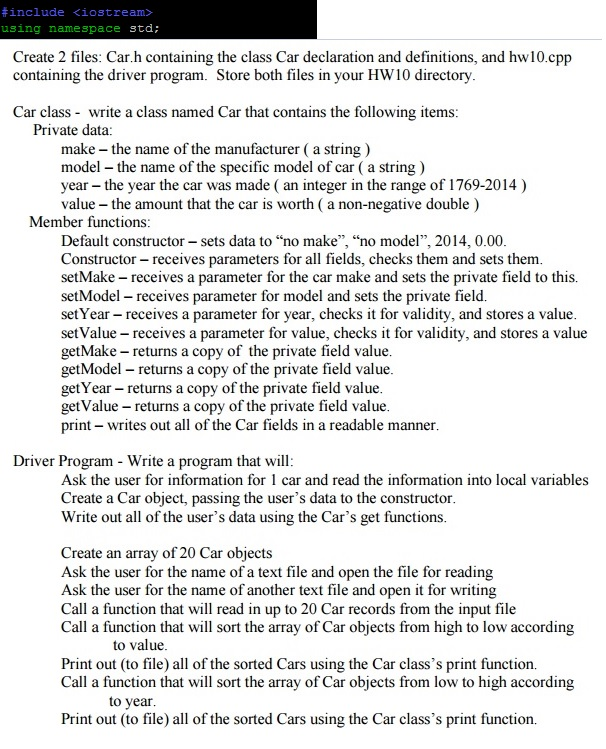 #include <iostream>
using namespace std;

Create 2 files: Car.h containing the class Car declaration and definitions, and hw10.cpp containing the driver program. Store both files in your HW10 directory.

Car class - write a class named Car that contains the following items:
Private data:
make – the name of the manufacturer ( a string )
model – the name of the specific model of car ( a string )
year – the year the car was made ( an integer in the range of 1769-2014 )
value – the amount that the car is worth ( a non-negative double )
Member functions:
Default constructor – sets data to “no make”, “no model”, 2014, 0.00.
Constructor – receives parameters for all fields, checks them and sets them.
setMake – receives a parameter for the car make and sets the private field to this.
setModel – receives parameter for model and sets the private field.
setYear – receives a parameter for year, checks it for validity, and stores a value.
setValue – receives a parameter for value, checks it for validity, and stores a value
getMake – returns a copy of the private field value.
getModel – returns a copy of the private field value.
getYear – returns a copy of the private field value.
getValue – returns a copy of the private field value.
print – writes out all of the Car fields in a readable manner.

Driver Program - Write a program that will:
Ask the user for information for 1 car and read the information into local variables
Create a Car object, passing the user’s data to the constructor.
Write out all of the user’s data using the Car’s get functions.

Create an array of 20 Car objects
Ask the user for the name of a text file and open the file for reading
Ask the user for the name of another text file and open it for writing
Call a function that will read in up to 20 Car records from the input file
Call a function that will sort the array of Car objects from high to low according to value.
Print out (to file) all of the sorted Cars using the Car class’s print function.
Call a function that will sort the array of Car objects from low to high according to year.
Print out (to file) all of the sorted Cars using the Car class’s print function.